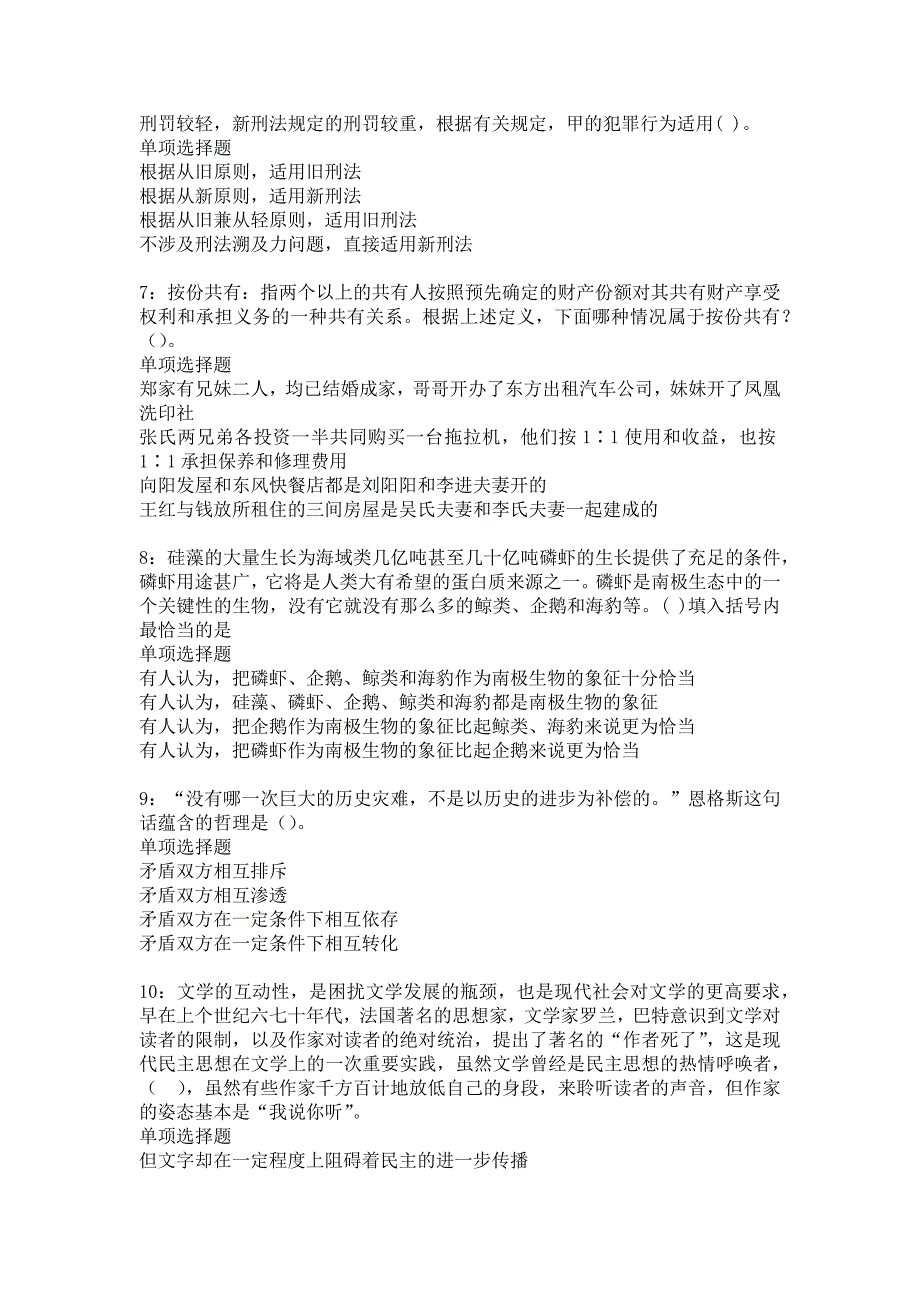 刑罚较轻，新刑法规定的刑罚较重，根据有关规定，甲的犯罪行为适用( )。
单项选择题
根据从旧原则，适用旧刑法
根据从新原则，适用新刑法
根据从旧兼从轻原则，适用旧刑法
不涉及刑法溯及力问题，直接适用新刑法

7：按份共有：指两个以上的共有人按照预先确定的财产份额对其共有财产享受权利和承担义务的一种共有关系。根据上述定义，下面哪种情况属于按份共有？（）。
单项选择题
郑家有兄妹二人，均已结婚成家，哥哥开办了东方出租汽车公司，妹妹开了凤凰洗印社
张氏两兄弟各投资一半共同购买一台拖拉机，他们按 1∶1 使用和收益，也按 1∶1 承担保养和修理费用
向阳发屋和东风快餐店都是刘阳阳和李进夫妻开的
王红与钱放所租住的三间房屋是吴氏夫妻和李氏夫妻一起建成的

8：硅藻的大量生长为海域类几亿吨甚至几十亿吨磷虾的生长提供了充足的条件，磷虾用途甚广，它将是人类大有希望的蛋白质来源之一。磷虾是南极生态中的一个关键性的生物，没有它就没有那么多的鲸类、企鹅和海豹等。( )填入括号内最恰当的是
单项选择题
有人认为，把磷虾、企鹅、鲸类和海豹作为南极生物的象征十分恰当
有人认为，硅藻、磷虾、企鹅、鲸类和海豹都是南极生物的象征
有人认为，把企鹅作为南极生物的象征比起鲸类、海豹来说更为恰当
有人认为，把磷虾作为南极生物的象征比起企鹅来说更为恰当

9：“没有哪一次巨大的历史灾难，不是以历史的进步为补偿的。”恩格斯这句话蕴含的哲理是（）。
单项选择题
矛盾双方相互排斥
矛盾双方相互渗透
矛盾双方在一定条件下相互依存
矛盾双方在一定条件下相互转化

10：文学的互动性，是困扰文学发展的瓶颈，也是现代社会对文学的更高要求，早在上个世纪六七十年代，法国著名的思想家，文学家罗兰，巴特意识到文学对读者的限制，以及作家对读者的绝对统治，提出了著名的“作者死了”，这是现代民主思想在文学上的一次重要实践，虽然文学曾经是民主思想的热情呼唤者，（ ），虽然有些作家千方百计地放低自己的身段，来聆听读者的声音，但作家的姿态基本是“我说你听”。
单项选择题
但文字却在一定程度上阻碍着民主的进一步传播